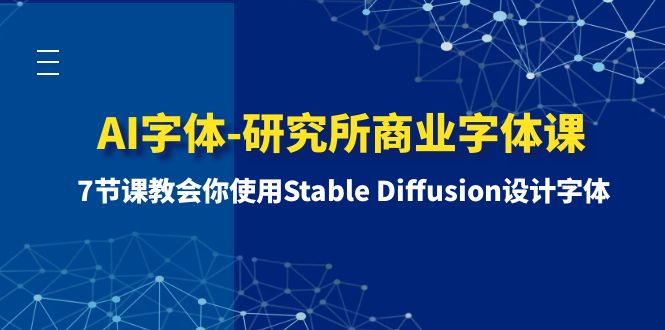 AI字体-研究所商业字体课

7节课教会你使用Stable Diffusion设计字体